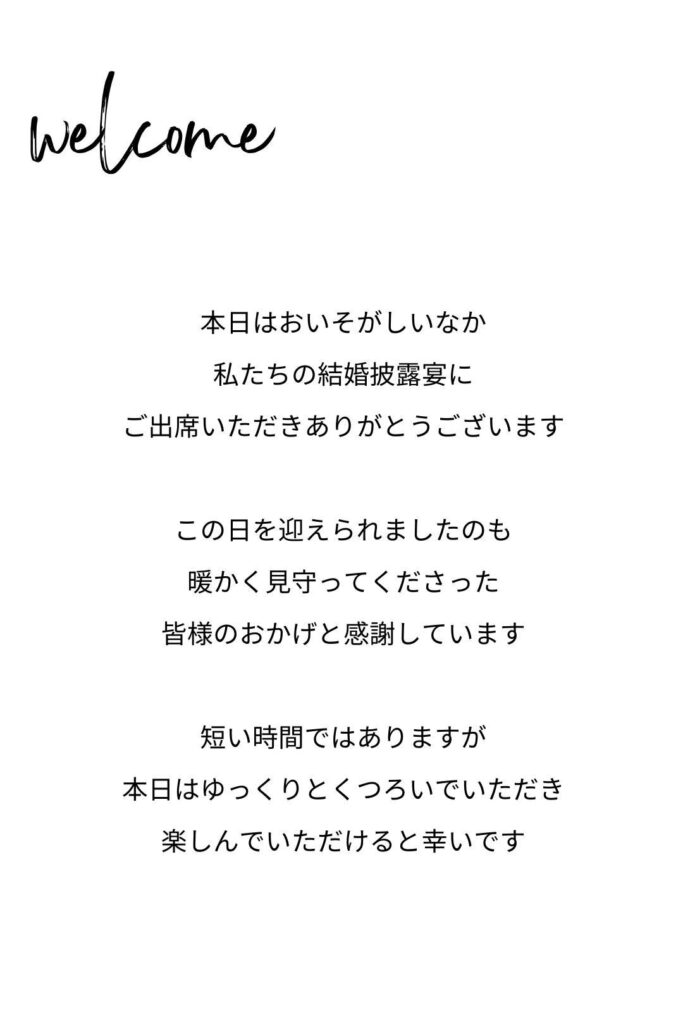 welcome

本日はおいそがしいなか
私たちの結婚披露宴に
ご出席いただきありがとうございます

この日を迎えられましたのも
暖かく見守ってくださった
皆様のおかげと感謝しています

短い時間ではありますが
本日はゆっくりとくつろいでいただき
楽しんでいただけると幸いです